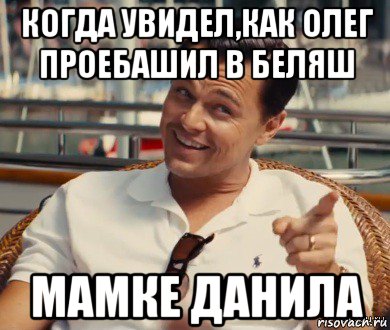 КОГДА УВИДЕЛ,КАК ОЛЕГ ПРОЕБАШИЛ В БЕЛЯШ

МАМКЕ ДАНИЛА

risovach.ru